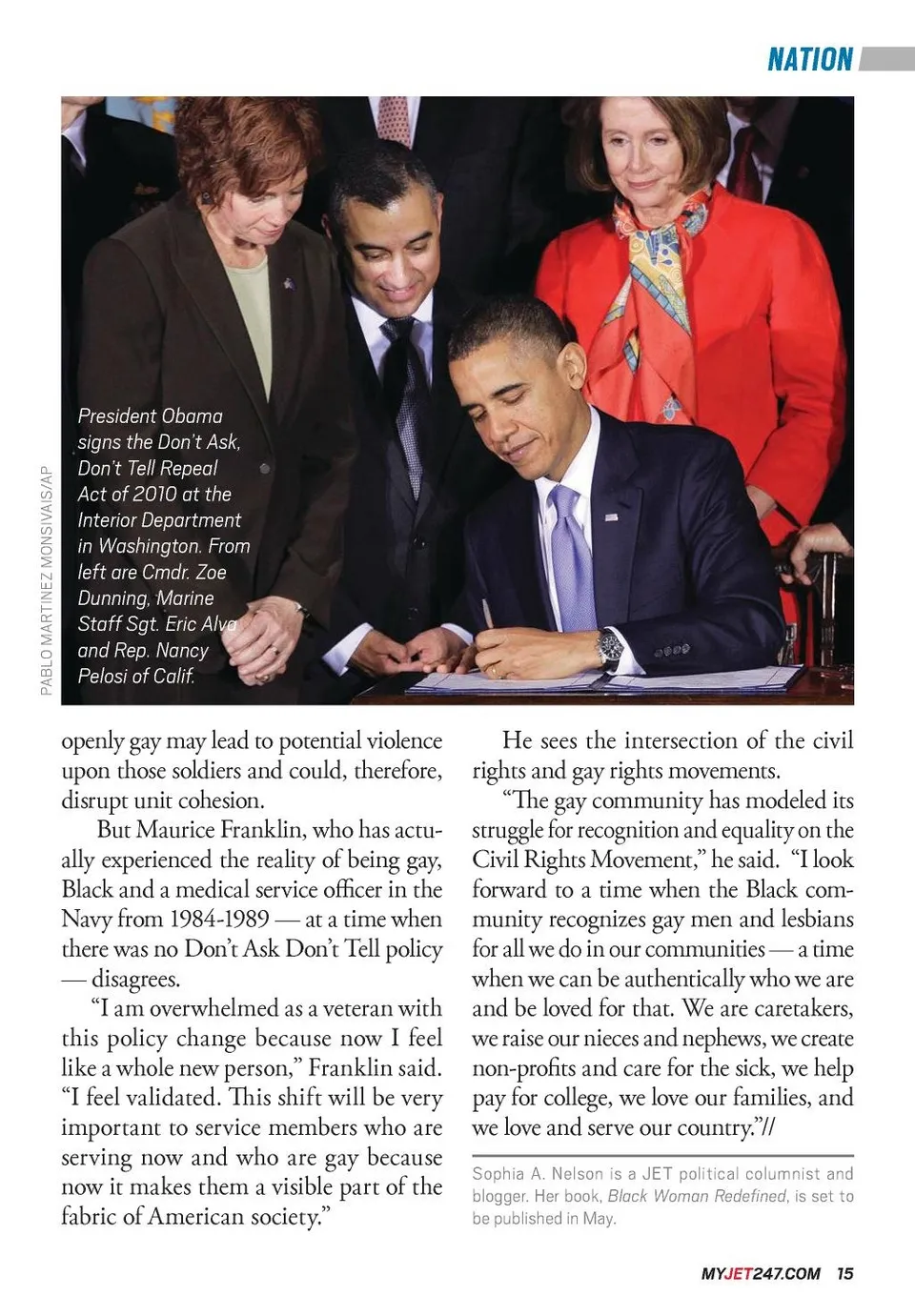 NATION

PABLO MARTINEZ MONSIVAIS/AP

President Obama signs the Don't Ask, Don't Tell Repeal Act of 2010 at the Interior Department in Washington. From left are Cmdr. Zoe Dunning, Marine Staff Sgt. Eric Alva and Rep. Nancy Pelosi of Calif.

openly gay may lead to potential violence upon those soldiers and could, therefore, disrupt unit cohesion.

But Maurice Franklin, who has actually experienced the reality of being gay, Black and a medical service officer in the Navy from 1984-1989 — at a time when there was no Don't Ask Don't Tell policy — disagrees.

"I am overwhelmed as a veteran with this policy change because now I feel like a whole new person," Franklin said. "I feel validated. This shift will be very important to service members who are serving now and who are gay because now it makes them a visible part of the fabric of American society."

He sees the intersection of the civil rights and gay rights movements.

"The gay community has modeled its struggle for recognition and equality on the Civil Rights Movement," he said. "I look forward to a time when the Black community recognizes gay men and lesbians for all we do in our communities — a time when we can be authentically who we are and be loved for that. We are caretakers, we raise our nieces and nephews, we create non-profits and care for the sick, we help pay for college, we love our families, and we love and serve our country."//

Sophia A. Nelson is a JET political columnist and blogger. Her book, Black Woman Redefined, is set to be published in May.

MYJET247.COM 15